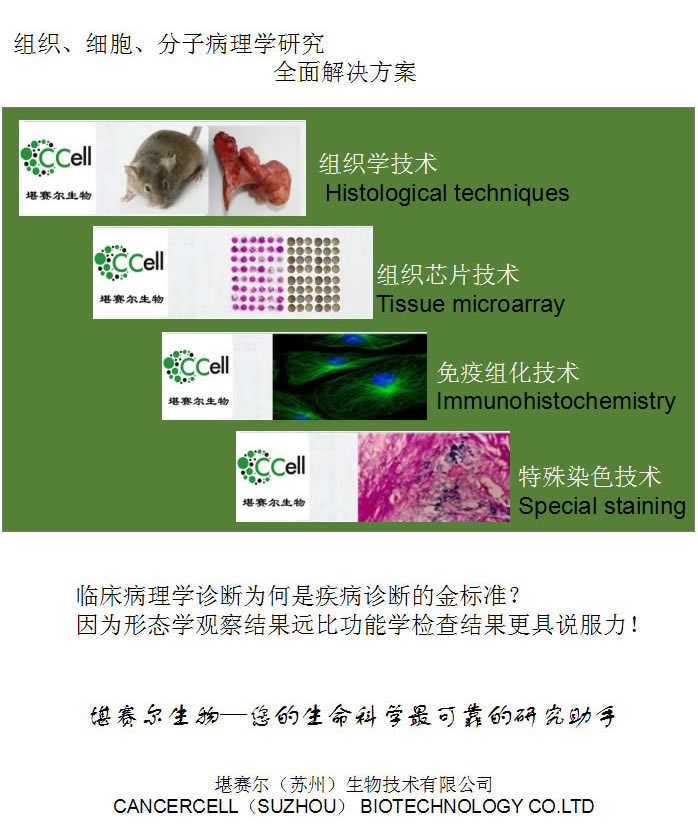 组织、细胞、分子病理学研究
全面解决方案

CCell
堪赛尔生物

组织学技术
Histological techniques

CCell
堪赛尔生物

组织芯片技术
Tissue microarray

CCell
堪赛尔生物

免疫组化技术
Immunohistochemistry

CCell
堪赛尔生物

特殊染色技术
Special staining

临床病理学诊断为何是疾病诊断的金标准？
因为形态学观察结果远比功能学检查结果更具说服力！

堪赛尔生物—您的生命科学最可靠的研究助手

堪赛尔（苏州）生物技术有限公司
CANCERCELL（SUZHOU） BIOTECHNOLOGY CO.LTD